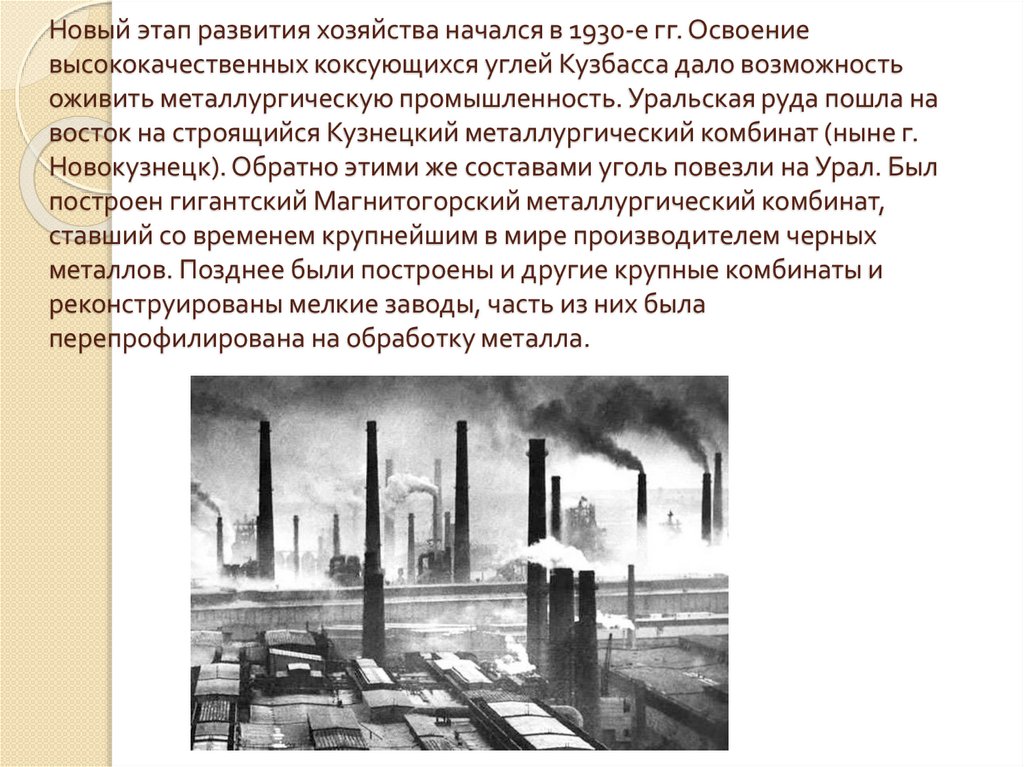 Новый этап развития хозяйства начался в 1930-е гг. Освоение высококачественных коксующихся углей Кузбасса дало возможность оживить металлургическую промышленность. Уральская руда пошла на восток на строящийся Кузнецкий металлургический комбинат (ныне г. Новокузнецк). Обратно этими же составами уголь повезли на Урал. Был построен гигантский Магнитогорский металлургический комбинат, ставший со временем крупнейшим в мире производителем черных металлов. Позднее были построены и другие крупные комбинаты и реконструированы мелкие заводы, часть из них была перепрофилирована на обработку металла.